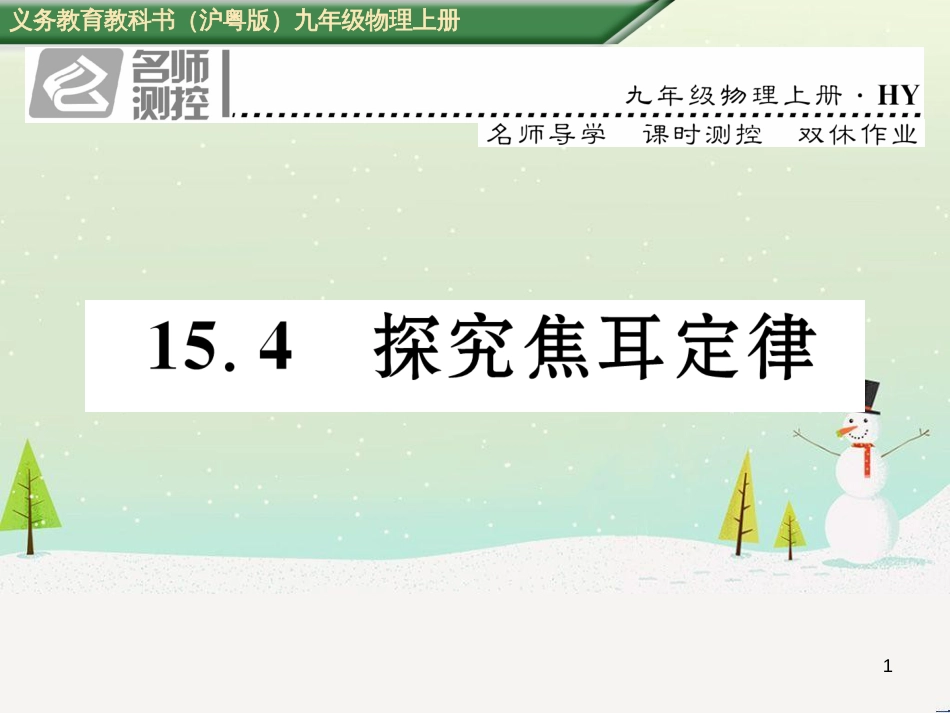 义务教育教科书（沪粤版）九年级物理上册

名师测控

九年级物理上册 · HY

名师导学　课时测控　双休作业

15. 4　探究焦耳定律

1